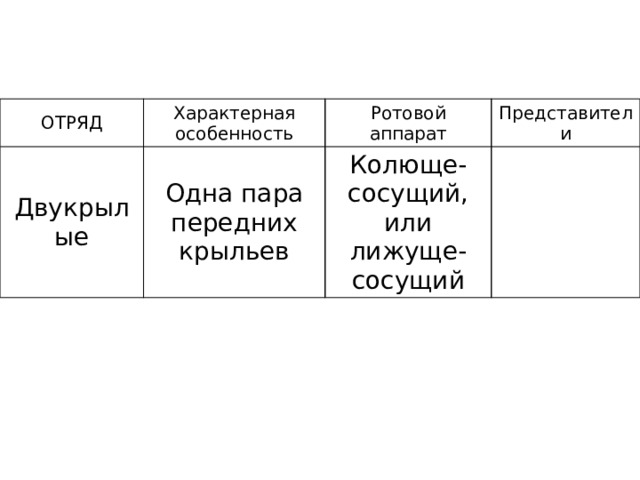 | ОТРЯД | Характерная особенность | Ротовой аппарат | Представители |
|---|---|---|---|
| Двукрылые | Одна пара передних крыльев | Колюще-сосущий, или лижуще-сосущий | |